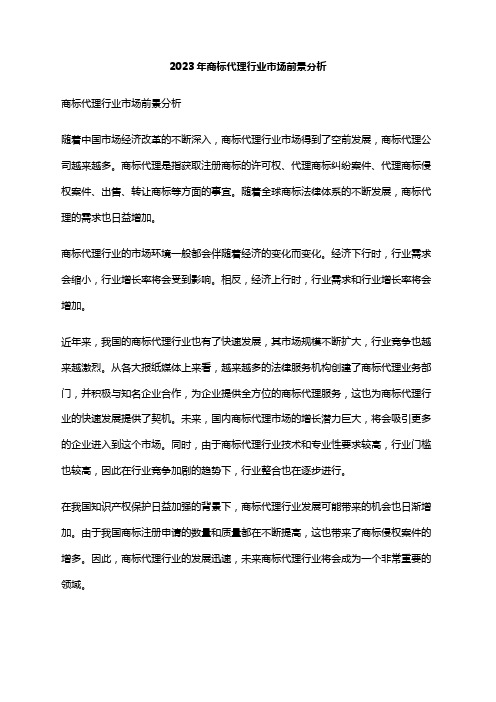 2023年商标代理行业市场前景分析

商标代理行业市场前景分析

随着中国市场经济改革的不断深入，商标代理行业市场得到了空前发展，商标代理公司越来越多。商标代理是指获取注册商标的许可权、代理商标纠纷案件、代理商标侵权案件、出售、转让商标等方面的事宜。随着全球商标法律体系的不断发展，商标代理的需求也日益增加。

商标代理行业的市场环境一般都会伴随着经济的变化而变化。经济下行时，行业需求会缩小，行业增长率将会受到影响。相反，经济上行时，行业需求和行业增长率将会增加。

近年来，我国的商标代理行业也有了快速发展，其市场规模不断扩大，行业竞争也越来越激烈。从各大报纸媒体上来看，越来越多的法律服务机构创建了商标代理业务部门，并积极与知名企业合作，为企业提供全方位的商标代理服务，这也为商标代理行业的快速发展提供了契机。未来，国内商标代理市场的增长潜力巨大，将会吸引更多的企业进入到这个市场。同时，由于商标代理行业技术和专业性要求较高，行业门槛也较高，因此在行业竞争加剧的趋势下，行业整合也在逐步进行。

在我国知识产权保护日益加强的背景下，商标代理行业发展可能带来的机会也日渐增加。由于我国商标注册申请的数量和质量都在不断提高，这也带来了商标侵权案件的增多。因此，商标代理行业的发展迅速，未来商标代理行业将会成为一个非常重要的领域。